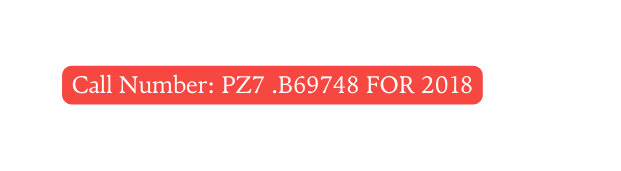 Call Number: PZ7 .B69748 FOR 2018